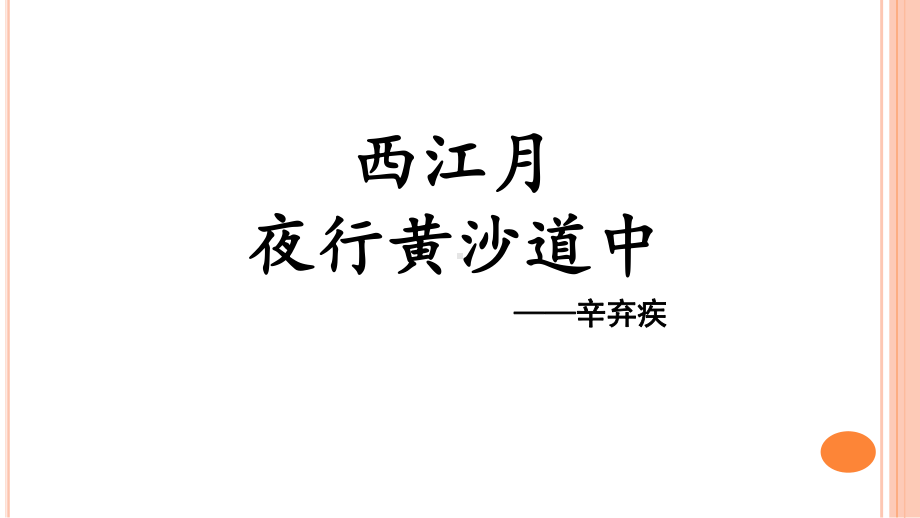 西江月
夜行黄沙道中
——辛弃疾